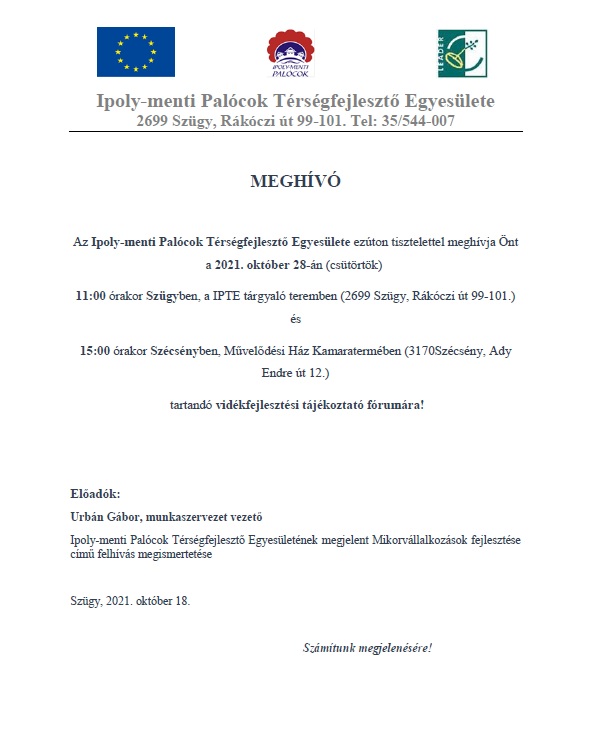 IPOLY-MENTI PALÓCOK

LEADER

Ipoly-menti Palócok Térségfejlesztő Egyesülete
2699 Szügy, Rákóczi út 99-101. Tel: 35/544-007

MEGHÍVÓ

Az Ipoly-menti Palócok Térségfejlesztő Egyesülete ezúton tisztelettel meghívja Önt a 2021. október 28-án (csütörtök)

11:00 órakor Szügyben, a IPTE tárgyaló teremben (2699 Szügy, Rákóczi út 99-101.)

és

15:00 órakor Szécsényben, Művelődési Ház Kamaratermében (3170Szécsény, Ady Endre út 12.)

tartandó vidékfejlesztési tájékoztató fórumára!

Előadók:

Urbán Gábor, munkaszervezet vezető

Ipoly-menti Palócok Térségfejlesztő Egyesületének megjelent Mikorvállalkozások fejlesztése című felhívás megismertetése

Szügy, 2021. október 18.

Számítunk megjelenésére!